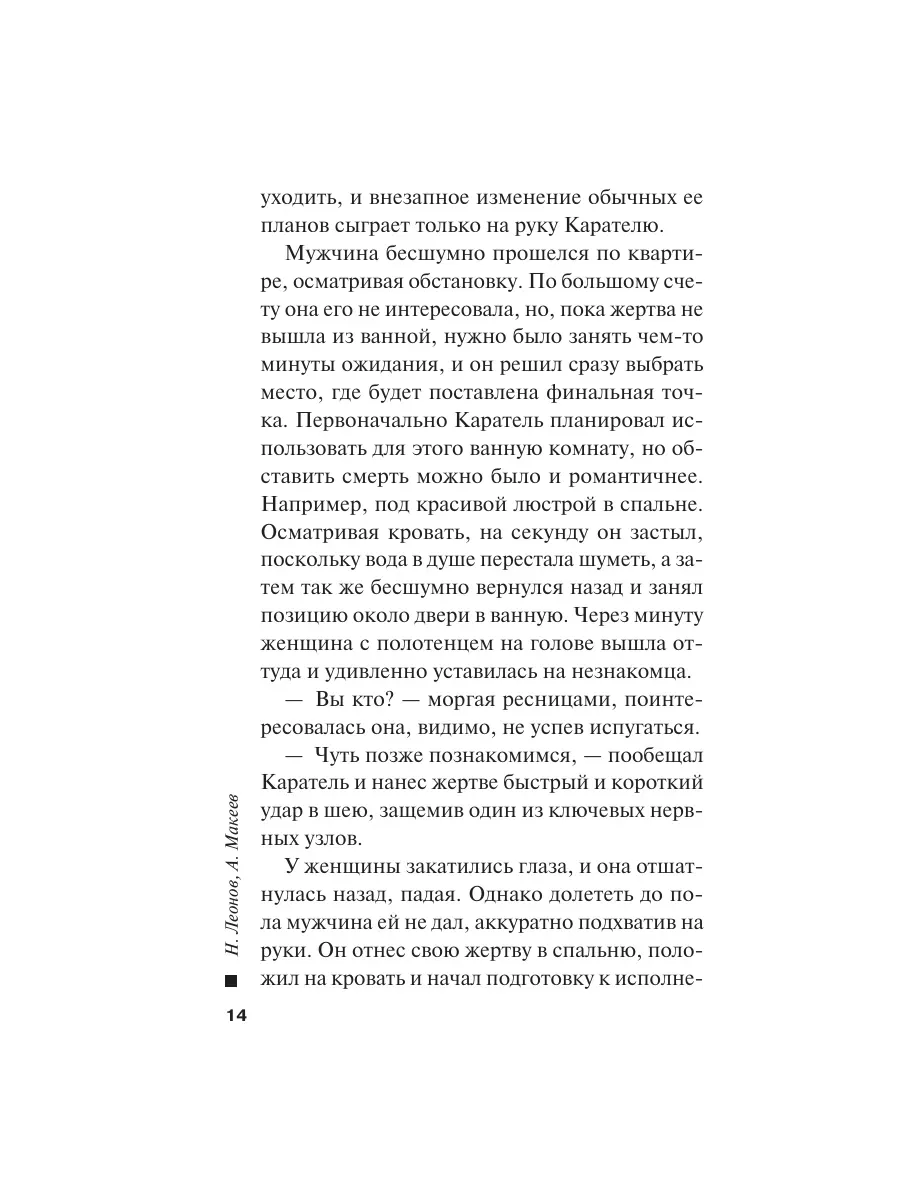 уходить, и внезапное изменение обычных ее планов сыграет только на руку Карателю.

Мужчина бесшумно прошелся по квартире, осматривая обстановку. По большому счету она его не интересовала, но, пока жертва не вышла из ванной, нужно было занять чем-то минуты ожидания, и он решил сразу выбрать место, где будет поставлена финальная точка. Первоначально Каратель планировал использовать для этого ванную комнату, но обставить смерть можно было и романтичнее. Например, под красивой люстрой в спальне. Осматривая кровать, на секунду он застыл, поскольку вода в душе перестала шуметь, а затем так же бесшумно вернулся назад и занял позицию около двери в ванную. Через минуту женщина с полотенцем на голове вышла оттуда и удивленно уставилась на незнакомца.

— Вы кто? — моргая ресницами, поинтересовалась она, видимо, не успев испугаться.

— Чуть позже познакомимся, — пообещал Каратель и нанес жертве быстрый и короткий удар в шею, защемив один из ключевых нервных узлов.

У женщины закатились глаза, и она отшатнулась назад, падая. Однако долететь до пола мужчина ей не дал, аккуратно подхватив на руки. Он отнес свою жертву в спальню, положил на кровать и начал подготовку к исполне-

Н. Леонов, А. Макеев

14